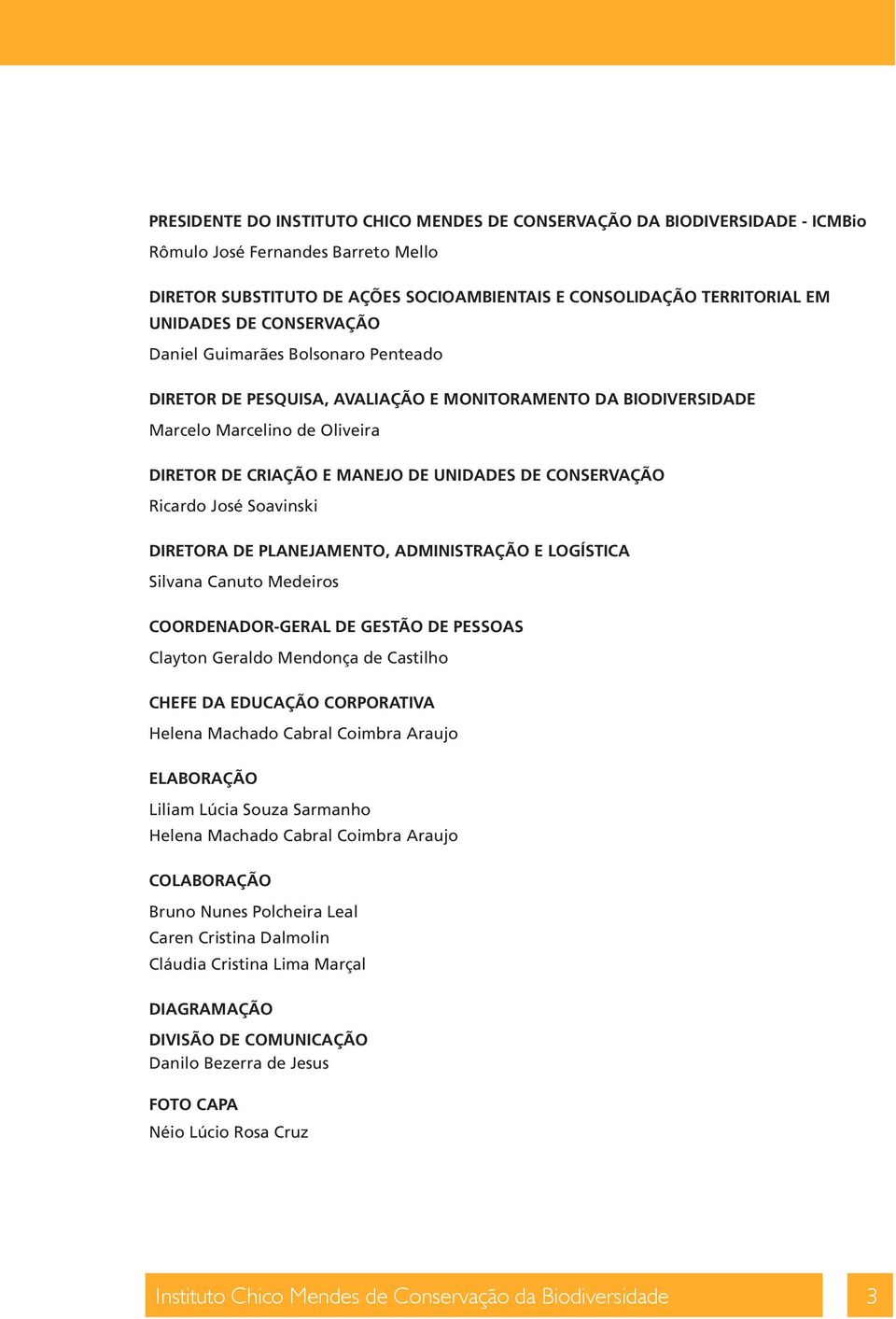 PRESIDENTE DO INSTITUTO CHICO MENDES DE CONSERVAÇÃO DA BIODIVERSIDADE - ICMBio
Rômulo José Fernandes Barreto Mello

DIRETOR SUBSTITUTO DE AÇÕES SOCIOAMBIENTAIS E CONSOLIDAÇÃO TERRITORIAL EM UNIDADES DE CONSERVAÇÃO
Daniel Guimarães Bolsonaro Penteado

DIRETOR DE PESQUISA, AVALIAÇÃO E MONITORAMENTO DA BIODIVERSIDADE
Marcelo Marcelino de Oliveira

DIRETOR DE CRIAÇÃO E MANEJO DE UNIDADES DE CONSERVAÇÃO
Ricardo José Soavinski

DIRETORA DE PLANEJAMENTO, ADMINISTRAÇÃO E LOGÍSTICA
Silvana Canuto Medeiros

COORDENADOR-GERAL DE GESTÃO DE PESSOAS
Clayton Geraldo Mendonça de Castilho

CHEFE DA EDUCAÇÃO CORPORATIVA
Helena Machado Cabral Coimbra Araujo

ELABORAÇÃO
Liliam Lúcia Souza Sarmanho
Helena Machado Cabral Coimbra Araujo

COLABORAÇÃO
Bruno Nunes Polcheira Leal
Caren Cristina Dalmolin
Cláudia Cristina Lima Marçal

DIAGRAMAÇÃO
DIVISÃO DE COMUNICAÇÃO
Danilo Bezerra de Jesus

FOTO CAPA
Néio Lúcio Rosa Cruz

Instituto Chico Mendes de Conservação da Biodiversidade 3